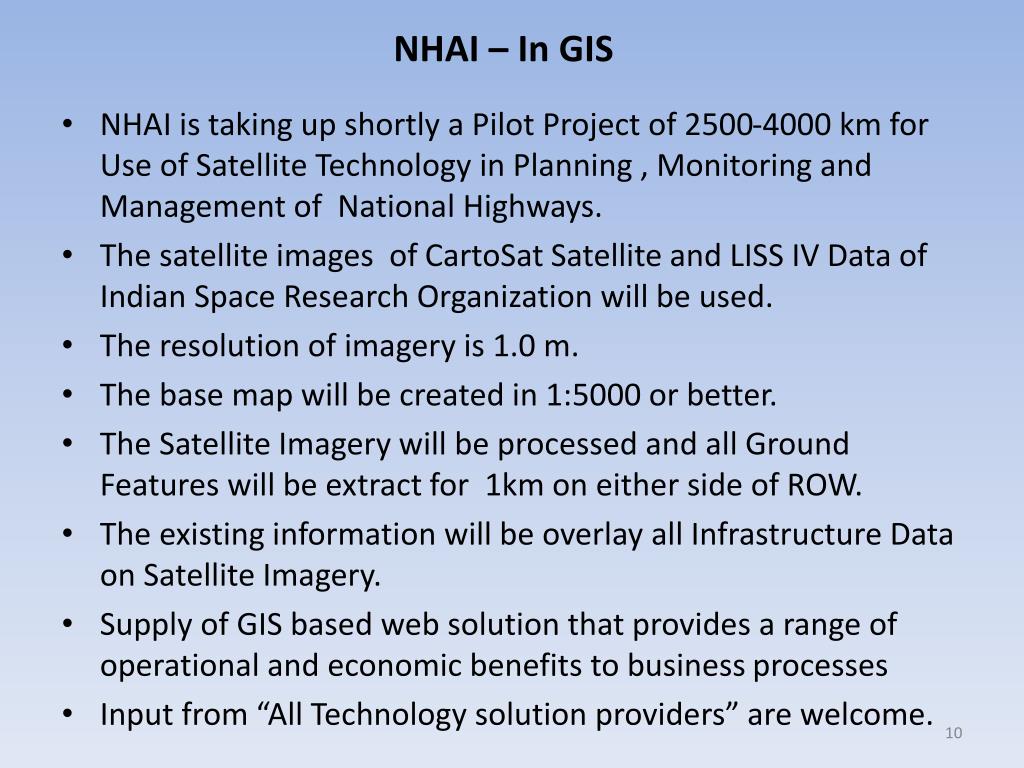 NHAI – In GIS

• NHAI is taking up shortly a Pilot Project of 2500-4000 km for Use of Satellite Technology in Planning , Monitoring and Management of National Highways.
• The satellite images of CartoSat Satellite and LISS IV Data of Indian Space Research Organization will be used.
• The resolution of imagery is 1.0 m.
• The base map will be created in 1:5000 or better.
• The Satellite Imagery will be processed and all Ground Features will be extract for 1km on either side of ROW.
• The existing information will be overlay all Infrastructure Data on Satellite Imagery.
• Supply of GIS based web solution that provides a range of operational and economic benefits to business processes
• Input from “All Technology solution providers” are welcome.

10